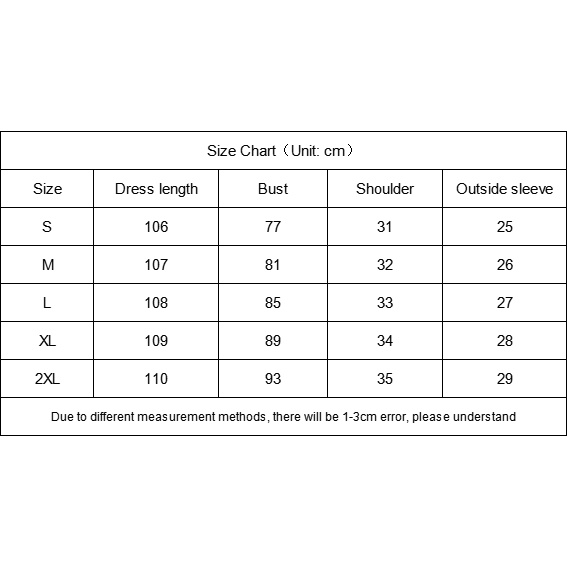 Size Chart（Unit: cm）

| Size | Dress length | Bust | Shoulder | Outside sleeve |
|---|---|---|---|---|
| S | 106 | 77 | 31 | 25 |
| M | 107 | 81 | 32 | 26 |
| L | 108 | 85 | 33 | 27 |
| XL | 109 | 89 | 34 | 28 |
| 2XL | 110 | 93 | 35 | 29 |

Due to different measurement methods, there will be 1-3cm error, please understand